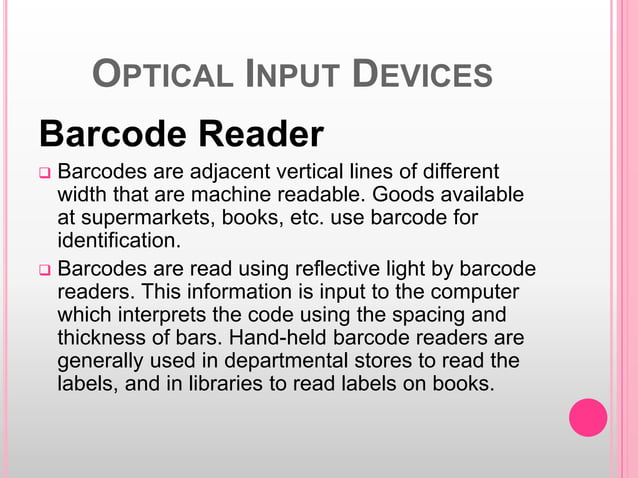 OPTICAL INPUT DEVICES

Barcode Reader

Barcodes are adjacent vertical lines of different width that are machine readable. Goods available at supermarkets, books, etc. use barcode for identification.

Barcodes are read using reflective light by barcode readers. This information is input to the computer which interprets the code using the spacing and thickness of bars. Hand-held barcode readers are generally used in departmental stores to read the labels, and in libraries to read labels on books.